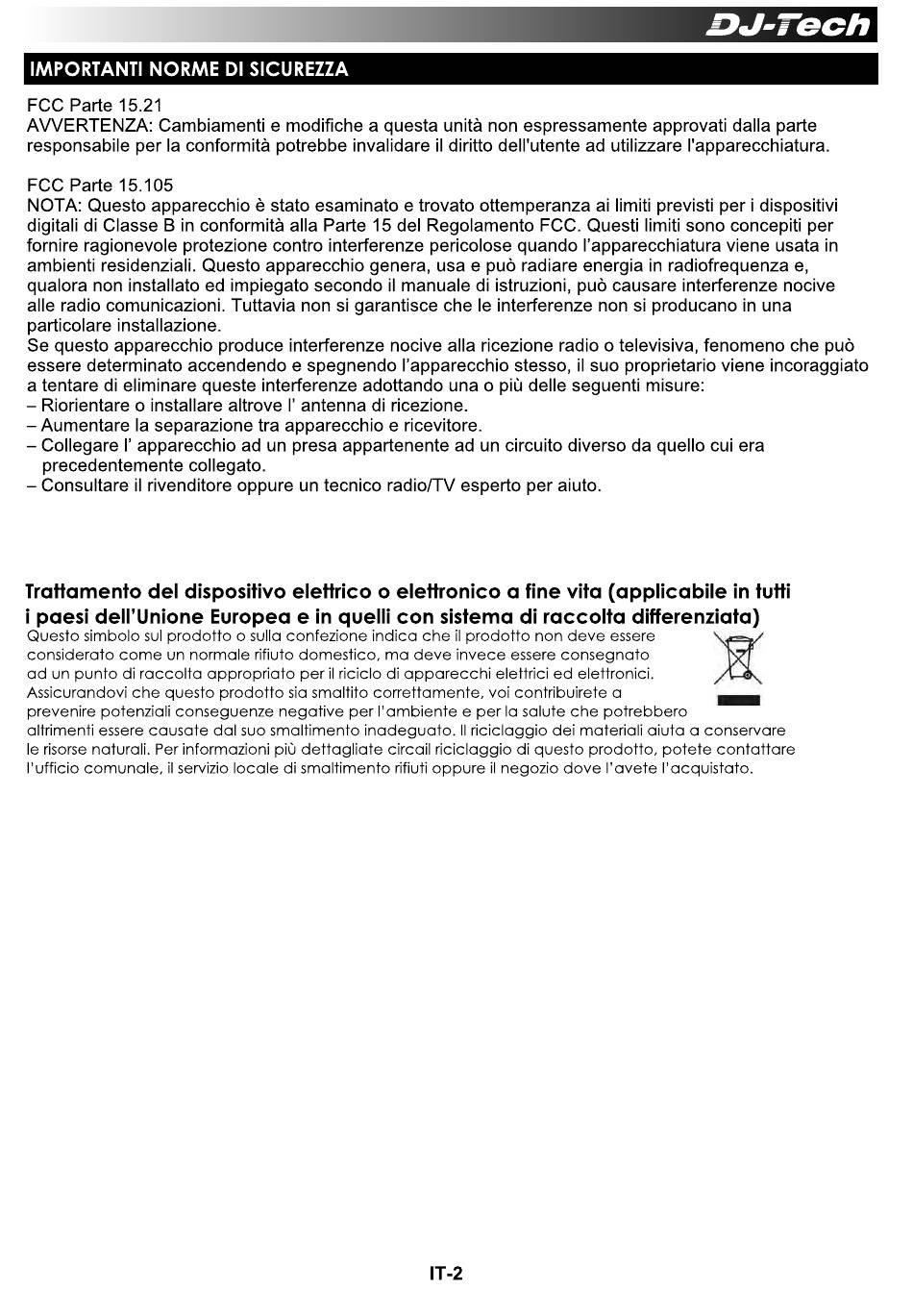 DJ-Tech

IMPORTANTI NORME DI SICUREZZA

FCC Parte 15.21
AVVERTENZA: Cambiamenti e modifiche a questa unità non espressamente approvati dalla parte responsabile per la conformità potrebbe invalidare il diritto dell'utente ad utilizzare l'apparecchiatura.

FCC Parte 15.105
NOTA: Questo apparecchio è stato esaminato e trovato ottemperanza ai limiti previsti per i dispositivi digitali di Classe B in conformità alla Parte 15 del Regolamento FCC. Questi limiti sono concepiti per fornire ragionevole protezione contro interferenze pericolose quando l'apparecchiatura viene usata in ambienti residenziali. Questo apparecchio genera, usa e può radiare energia in radiofrequenza e, qualora non installato ed impiegato secondo il manuale di istruzioni, può causare interferenze nocive alle radio comunicazioni. Tuttavia non si garantisce che le interferenze non si producano in una particolare installazione.
Se questo apparecchio produce interferenze nocive alla ricezione radio o televisiva, fenomeno che può essere determinato accendendo e spegnendo l'apparecchio stesso, il suo proprietario viene incoraggiato a tentare di eliminare queste interferenze adottando una o più delle seguenti misure:
– Riorientare o installare altrove l' antenna di ricezione.
– Aumentare la separazione tra apparecchio e ricevitore.
– Collegare l' apparecchio ad un presa appartenente ad un circuito diverso da quello cui era precedentemente collegato.
– Consultare il rivenditore oppure un tecnico radio/TV esperto per aiuto.

Trattamento del dispositivo elettrico o elettronico a fine vita (applicabile in tutti i paesi dell'Unione Europea e in quelli con sistema di raccolta differenziata)
Questo simbolo sul prodotto o sulla confezione indica che il prodotto non deve essere considerato come un normale rifiuto domestico, ma deve invece essere consegnato ad un punto di raccolta appropriato per il riciclo di apparecchi elettrici ed elettronici. Assicurandovi che questo prodotto sia smaltito correttamente, voi contribuirete a prevenire potenziali conseguenze negative per l'ambiente e per la salute che potrebbero altrimenti essere causate dal suo smaltimento inadeguato. Il riciclaggio dei materiali aiuta a conservare le risorse naturali. Per informazioni più dettagliate circail riciclaggio di questo prodotto, potete contattare l'ufficio comunale, il servizio locale di smaltimento rifiuti oppure il negozio dove l'avete l'acquistato.

IT-2